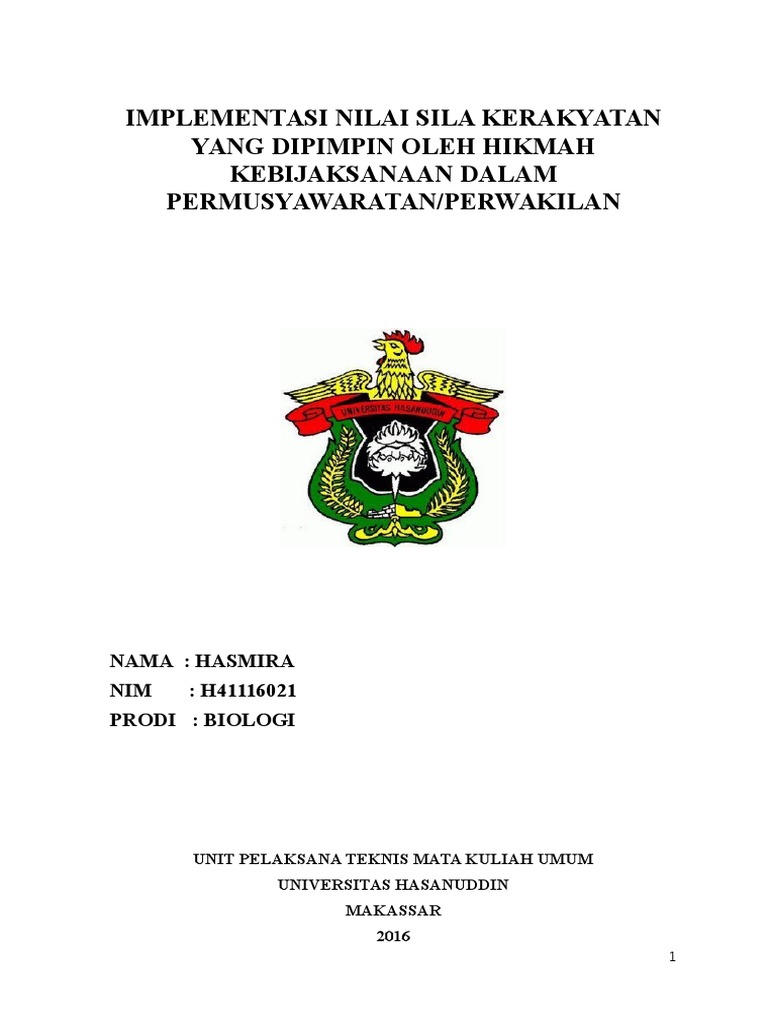 IMPLEMENTASI NILAI SILA KERAKYATAN YANG DIPIMPIN OLEH HIKMAH KEBIJAKSANAAN DALAM PERMUSYAWARATAN/PERWAKILAN

UNIVERSITAS HASANUDDIN

NAMA : HASMIRA
NIM : H41116021
PRODI : BIOLOGI

UNIT PELAKSANA TEKNIS MATA KULIAH UMUM
UNIVERSITAS HASANUDDIN
MAKASSAR
2016

1